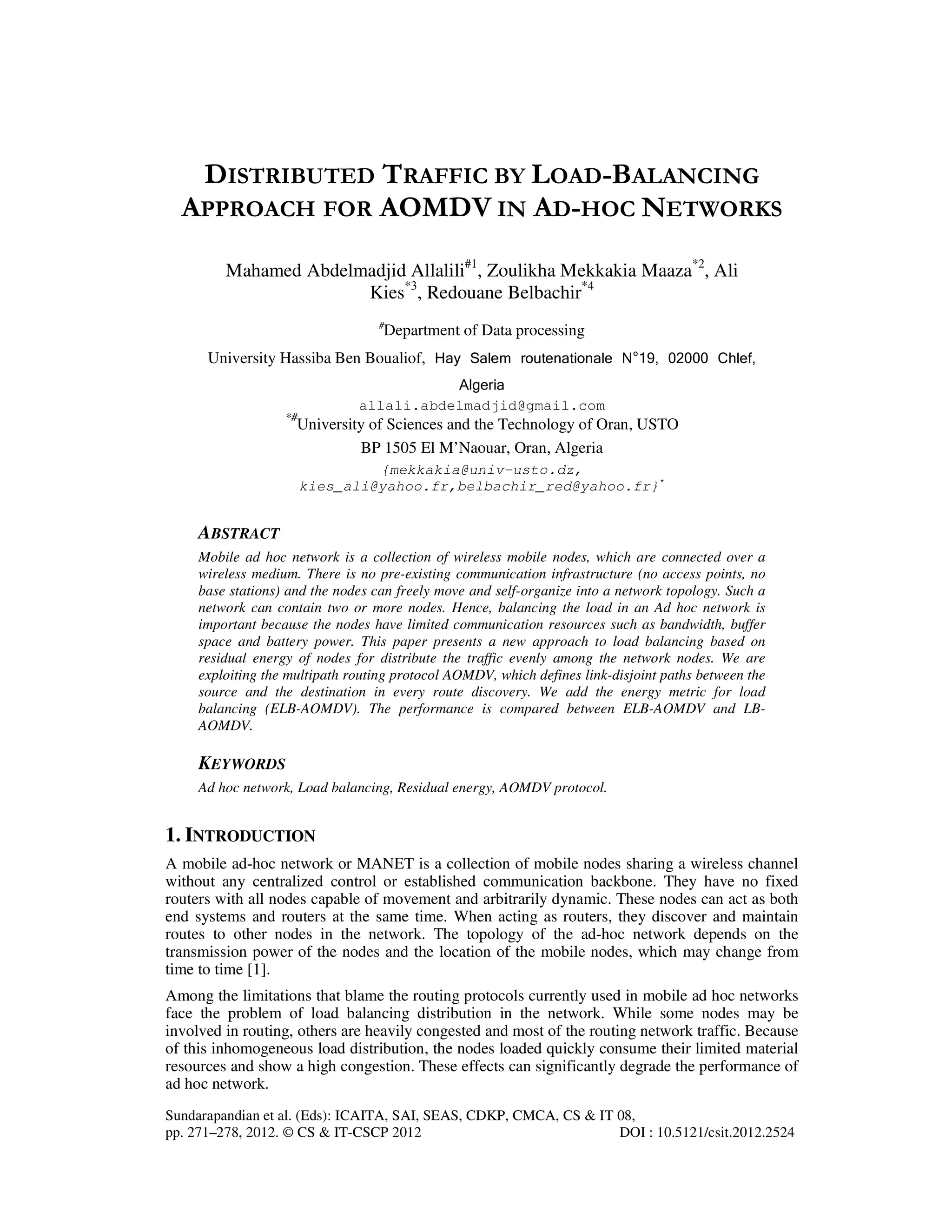 DISTRIBUTED TRAFFIC BY LOAD-BALANCING APPROACH FOR AOMDV IN AD-HOC NETWORKS

Mahamed Abdelmadjid Allalili$^{\#1}$, Zoulikha Mekkakia Maaza$^{*2}$, Ali Kies$^{*3}$, Redouane Belbachir$^{*4}$

$^{\#}$Department of Data processing

University Hassiba Ben Boualiof, Hay Salem routenationale N°19, 02000 Chlef, Algeria

allali.abdelmadjid@gmail.com

$^{*\#}$University of Sciences and the Technology of Oran, USTO

BP 1505 El M'Naouar, Oran, Algeria

{mekkakia@univ-usto.dz, kies_ali@yahoo.fr,belbachir_red@yahoo.fr}$^{*}$

ABSTRACT

Mobile ad hoc network is a collection of wireless mobile nodes, which are connected over a wireless medium. There is no pre-existing communication infrastructure (no access points, no base stations) and the nodes can freely move and self-organize into a network topology. Such a network can contain two or more nodes. Hence, balancing the load in an Ad hoc network is important because the nodes have limited communication resources such as bandwidth, buffer space and battery power. This paper presents a new approach to load balancing based on residual energy of nodes for distribute the traffic evenly among the network nodes. We are exploiting the multipath routing protocol AOMDV, which defines link-disjoint paths between the source and the destination in every route discovery. We add the energy metric for load balancing (ELB-AOMDV). The performance is compared between ELB-AOMDV and LB-AOMDV.

KEYWORDS

Ad hoc network, Load balancing, Residual energy, AOMDV protocol.

1. INTRODUCTION

A mobile ad-hoc network or MANET is a collection of mobile nodes sharing a wireless channel without any centralized control or established communication backbone. They have no fixed routers with all nodes capable of movement and arbitrarily dynamic. These nodes can act as both end systems and routers at the same time. When acting as routers, they discover and maintain routes to other nodes in the network. The topology of the ad-hoc network depends on the transmission power of the nodes and the location of the mobile nodes, which may change from time to time [1].

Among the limitations that blame the routing protocols currently used in mobile ad hoc networks face the problem of load balancing distribution in the network. While some nodes may be involved in routing, others are heavily congested and most of the routing network traffic. Because of this inhomogeneous load distribution, the nodes loaded quickly consume their limited material resources and show a high congestion. These effects can significantly degrade the performance of ad hoc network.

Sundarapandian et al. (Eds): ICAITA, SAI, SEAS, CDKP, CMCA, CS & IT 08, pp. 271–278, 2012. © CS & IT-CSCP 2012 DOI : 10.5121/csit.2012.2524